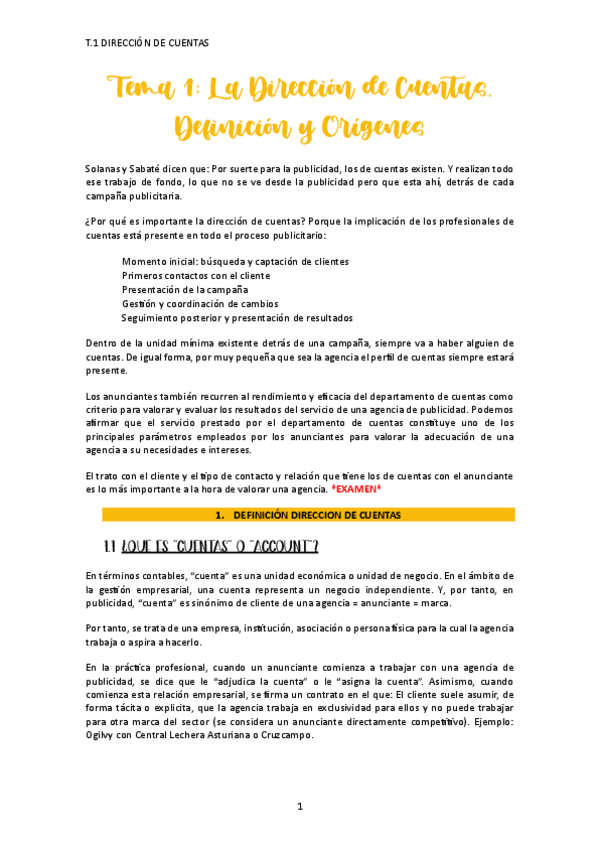 T.1 DIRECCIÓN DE CUENTAS

Tema 1: La Dirección de Cuentas. Definición y Orígenes

Solanas y Sabaté dicen que: Por suerte para la publicidad, los de cuentas existen. Y realizan todo ese trabajo de fondo, lo que no se ve desde la publicidad pero que esta ahí, detrás de cada campaña publicitaria.

¿Por qué es importante la dirección de cuentas? Porque la implicación de los profesionales de cuentas está presente en todo el proceso publicitario:

Momento inicial: búsqueda y captación de clientes
Primeros contactos con el cliente
Presentación de la campaña
Gestión y coordinación de cambios
Seguimiento posterior y presentación de resultados

Dentro de la unidad mínima existente detrás de una campaña, siempre va a haber alguien de cuentas. De igual forma, por muy pequeña que sea la agencia el perfil de cuentas siempre estará presente.

Los anunciantes también recurren al rendimiento y eficacia del departamento de cuentas como criterio para valorar y evaluar los resultados del servicio de una agencia de publicidad. Podemos afirmar que el servicio prestado por el departamento de cuentas constituye uno de los principales parámetros empleados por los anunciantes para valorar la adecuación de una agencia a su necesidades e intereses.

El trato con el cliente y el tipo de contacto y relación que tiene los de cuentas con el anunciante es lo más importante a la hora de valorar una agencia. *EXAMEN*

1. DEFINICIÓN DIRECCION DE CUENTAS

1.1 ¿QUE ES "CUENTAS" O "ACCOUNT"?

En términos contables, "cuenta" es una unidad económica o unidad de negocio. En el ámbito de la gestión empresarial, una cuenta representa un negocio independiente. Y, por tanto, en publicidad, "cuenta" es sinónimo de cliente de una agencia = anunciante = marca.

Por tanto, se trata de una empresa, institución, asociación o persona física para la cual la agencia trabaja o aspira a hacerlo.

En la práctica profesional, cuando un anunciante comienza a trabajar con una agencia de publicidad, se dice que le "adjudica la cuenta" o le "asigna la cuenta". Asimismo, cuando comienza esta relación empresarial, se firma un contrato en el que: El cliente suele asumir, de forma tácita o explicita, que la agencia trabaja en exclusividad para ellos y no puede trabajar para otra marca del sector (se considera un anunciante directamente competitivo). Ejemplo: Ogilvy con Central Lechera Asturiana o Cruzcampo.

1